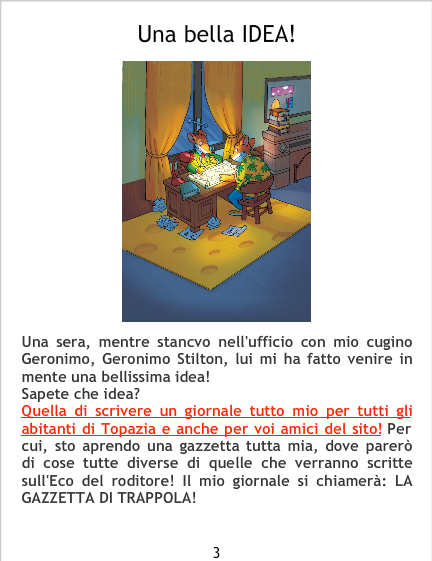 Una bella IDEA!

Una sera, mentre stancvo nell'ufficio con mio cugino Geronimo, Geronimo Stilton, lui mi ha fatto venire in mente una bellissima idea!
Sapete che idea?
Quella di scrivere un giornale tutto mio per tutti gli abitanti di Topazia e anche per voi amici del sito! Per cui, sto aprendo una gazzetta tutta mia, dove parerò di cose tutte diverse di quelle che verranno scritte sull'Eco del roditore! Il mio giornale si chiamerà: LA GAZZETTA DI TRAPPOLA!

3